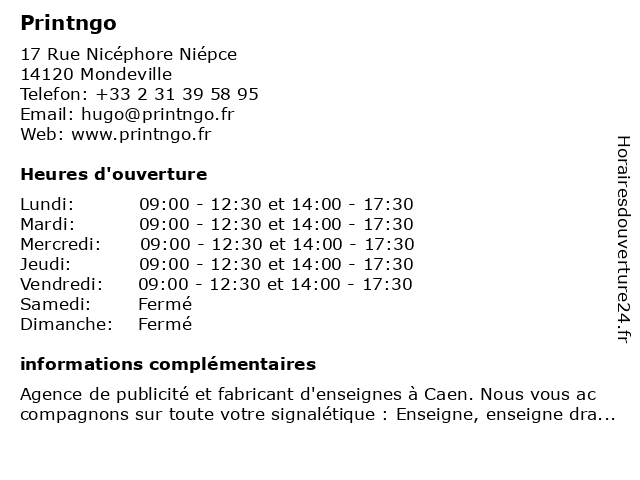 Printngo

17 Rue Nicéphore Niépce
14120 Mondeville
Telefon: +33 2 31 39 58 95
Email: hugo@printngo.fr
Web: www.printngo.fr

Heures d'ouverture

| | |
|---|---|
| Lundi: | 09:00 - 12:30 et 14:00 - 17:30 |
| Mardi: | 09:00 - 12:30 et 14:00 - 17:30 |
| Mercredi: | 09:00 - 12:30 et 14:00 - 17:30 |
| Jeudi: | 09:00 - 12:30 et 14:00 - 17:30 |
| Vendredi: | 09:00 - 12:30 et 14:00 - 17:30 |
| Samedi: | Fermé |
| Dimanche: | Fermé |

informations complémentaires

Agence de publicité et fabricant d'enseignes à Caen. Nous vous ac compagnons sur toute votre signalétique : Enseigne, enseigne dra...

Horairesdouverture24.fr